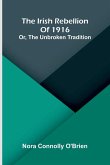 The Irish Rebellion Of 1916
Or, The Unbroken Tradition

Nora Connolly O'Brien